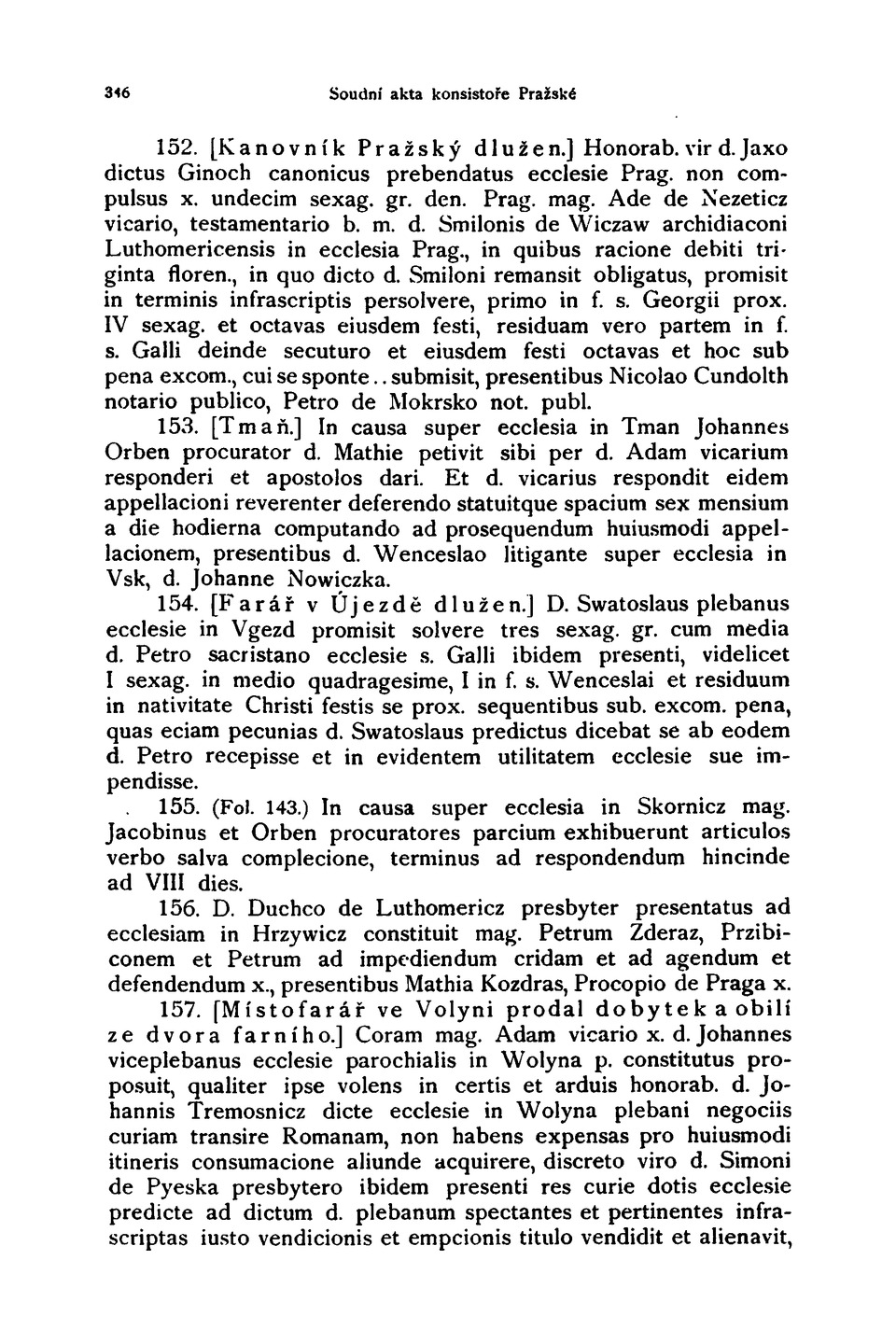 346 Soudní akta konsistoře Pražské

152. [Kanovník Pražský dlužen.] Honorab. vir d. Jaxo dictus Ginoch canonicus prebendatus ecclesie Prag. non compulsus x. undecim sexag. gr. den. Prag. mag. Ade de Nezeticz vicario, testamentario b. m. d. Smilonis de Wiczaw archidiaconi Luthomericensis in ecclesia Prag., in quibus racione debiti triginta floren., in quo dicto d. Smiloni remansit obligatus, promisit in terminis infrascriptis persolvere, primo in f. s. Georgii prox. IV sexag. et octavas eiusdem festi, residuam vero partem in f. s. Galli deinde secuturo et eiusdem festi octavas et hoc sub pena excom., cui se sponte.. submisit, presentibus Nicolao Cundolth notario publico, Petro de Mokrsko not. publ.

153. [Tmaň.] In causa super ecclesia in Tman Johannes Orben procurator d. Mathie petivit sibi per d. Adam vicarium responderi et apostolos dari. Et d. vicarius respondit eidem appellacioni reverenter deferendo statuitque spacium sex mensium a die hodierna computando ad prosequendum huiusmodi appellacionem, presentibus d. Wenceslao litigante super ecclesia in Vsk, d. Johanne Nowiczka.

154. [Farář v Újezdě dlužen.] D. Swatoslaus plebanus ecclesie in Vgezd promisit solvere tres sexag. gr. cum media d. Petro sacristano ecclesie s. Galli ibidem presenti, videlicet I sexag. in medio quadragesime, I in f. s. Wenceslai et residuum in nativitate Christi festis se prox. sequentibus sub. excom. pena, quas eciam pecunias d. Swatoslaus predictus dicebat se ab eodem d. Petro recepisse et in evidentem utilitatem ecclesie sue impendisse.

155. (Fol. 143.) In causa super ecclesia in Skornicz mag. Jacobinus et Orben procuratores parcium exhibuerunt articulos verbo salva complecione, terminus ad respondendum hincinde ad VIII dies.

156. D. Duchco de Luthomericz presbyter presentatus ad ecclesiam in Hrzywicz constituit mag. Petrum Zderaz, Przibiconem et Petrum ad impediendum cridam et ad agendum et defendendum x., presentibus Mathia Kozdras, Procopio de Praga x.

157. [Místofarář ve Volyni prodal dobytek a obilí ze dvora farního.] Coram mag. Adam vicario x. d. Johannes viceplebanus ecclesie parochialis in Wolyna p. constitutus proposuit, qualiter ipse volens in certis et arduis honorab. d. Johannis Tremosnicz dicte ecclesie in Wolyna plebani negociis curiam transire Romanam, non habens expensas pro huiusmodi itineris consumacione aliunde acquirere, discreto viro d. Simoni de Pyeska presbytero ibidem presenti res curie dotis ecclesie predicte ad dictum d. plebanum spectantes et pertinentes infrascriptas iusto vendicionis et empcionis titulo vendidit et alienavit,